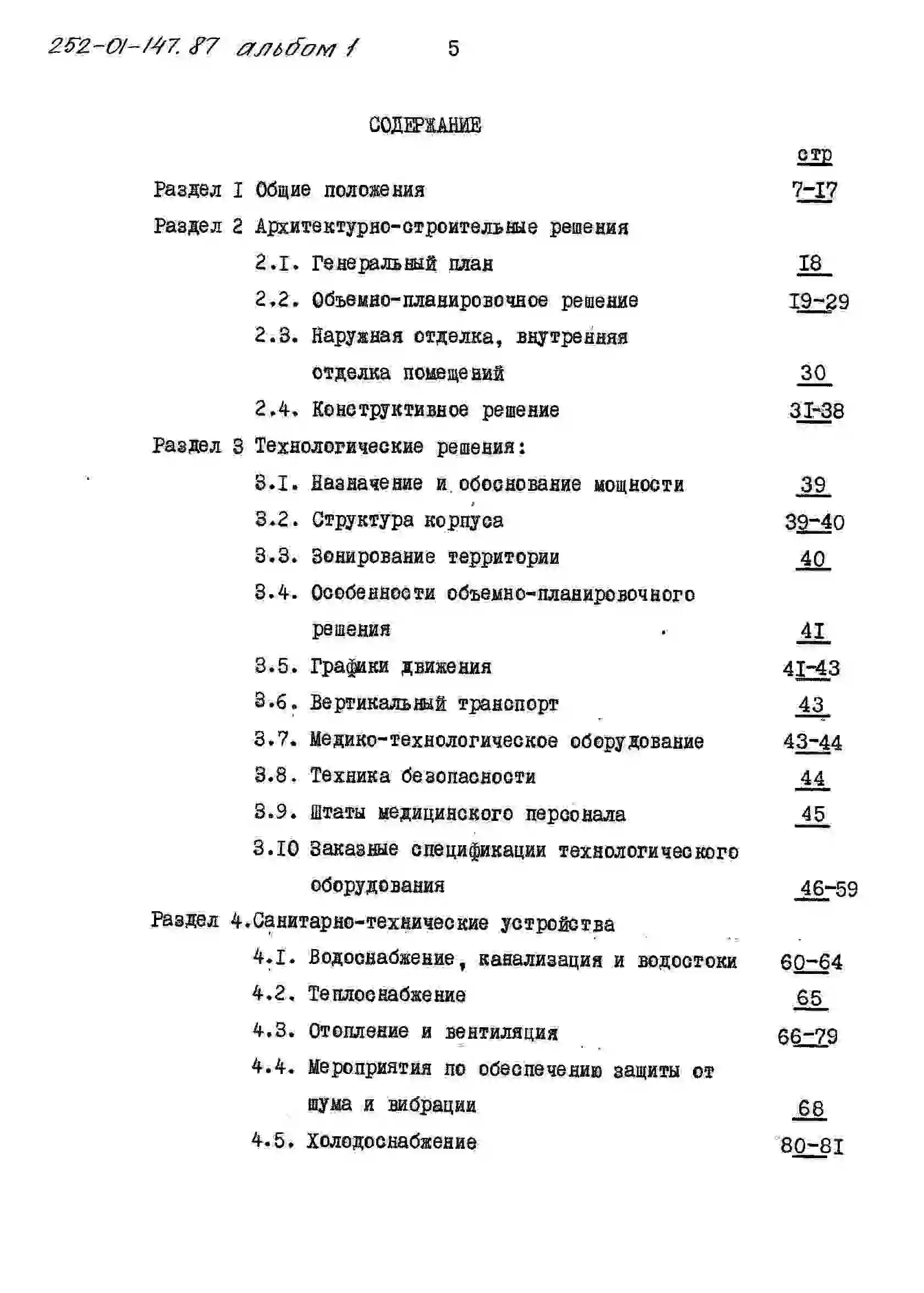 252-01-147.87 альбом 1 5

СОДЕРЖАНИЕ

стр

Раздел I Общие положения 7-I7

Раздел 2 Архитектурно-строительные решения

2.I. Генеральный план I8

2.2. Объемно-планировочное решение I9-29

2.3. Наружная отделка, внутренняя отделка помещений 30

2.4. Конструктивное решение 3I-38

Раздел 3 Технологические решения:

3.I. Назначение и обоснование мощности 39

3.2. Структура корпуса 39-40

3.3. Зонирование территории 40

3.4. Особенности объемно-планировочного решения 4I

3.5. Графики движения 4I-43

3.6. Вертикальный транспорт 43

3.7. Медико-технологическое оборудование 43-44

3.8. Техника безопасности 44

3.9. Штаты медицинского персонала 45

3.I0 Заказные спецификации технологического оборудования 46-59

Раздел 4.Санитарно-технические устройства

4.I. Водоснабжение, канализация и водостоки 60-64

4.2. Теплоснабжение 65

4.3. Отопление и вентиляция 66-79

4.4. Мероприятия по обеспечению защиты от шума и вибрации 68

4.5. Холодоснабжение 80-8I